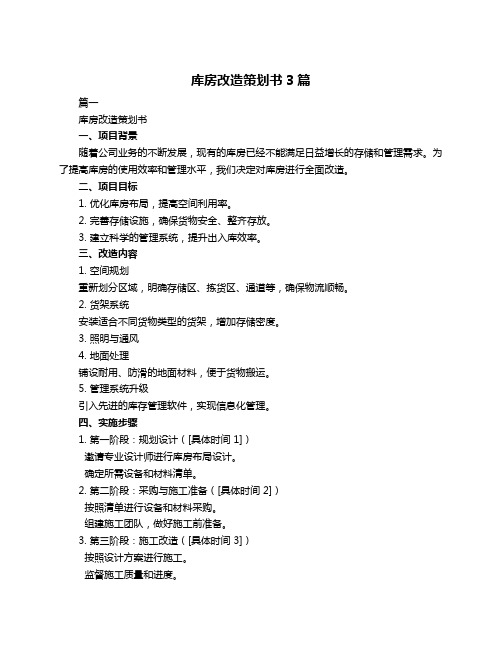 库房改造策划书 3 篇

篇一

库房改造策划书

一、项目背景

随着公司业务的不断发展，现有的库房已经不能满足日益增长的存储和管理需求。为了提高库房的使用效率和管理水平，我们决定对库房进行全面改造。

二、项目目标

1. 优化库房布局，提高空间利用率。

2. 完善存储设施，确保货物安全、整齐存放。

3. 建立科学的管理系统，提升出入库效率。

三、改造内容

1. 空间规划

重新划分区域，明确存储区、拣货区、通道等，确保物流顺畅。

2. 货架系统

安装适合不同货物类型的货架，增加存储密度。

3. 照明与通风

4. 地面处理

铺设耐用、防滑的地面材料，便于货物搬运。

5. 管理系统升级

引入先进的库存管理软件，实现信息化管理。

四、实施步骤

1. 第一阶段：规划设计（[具体时间 1]）

邀请专业设计师进行库房布局设计。

确定所需设备和材料清单。

2. 第二阶段：采购与施工准备（[具体时间 2]）

按照清单进行设备和材料采购。

组建施工团队，做好施工前准备。

3. 第三阶段：施工改造（[具体时间 3]）

按照设计方案进行施工。

监督施工质量和进度。